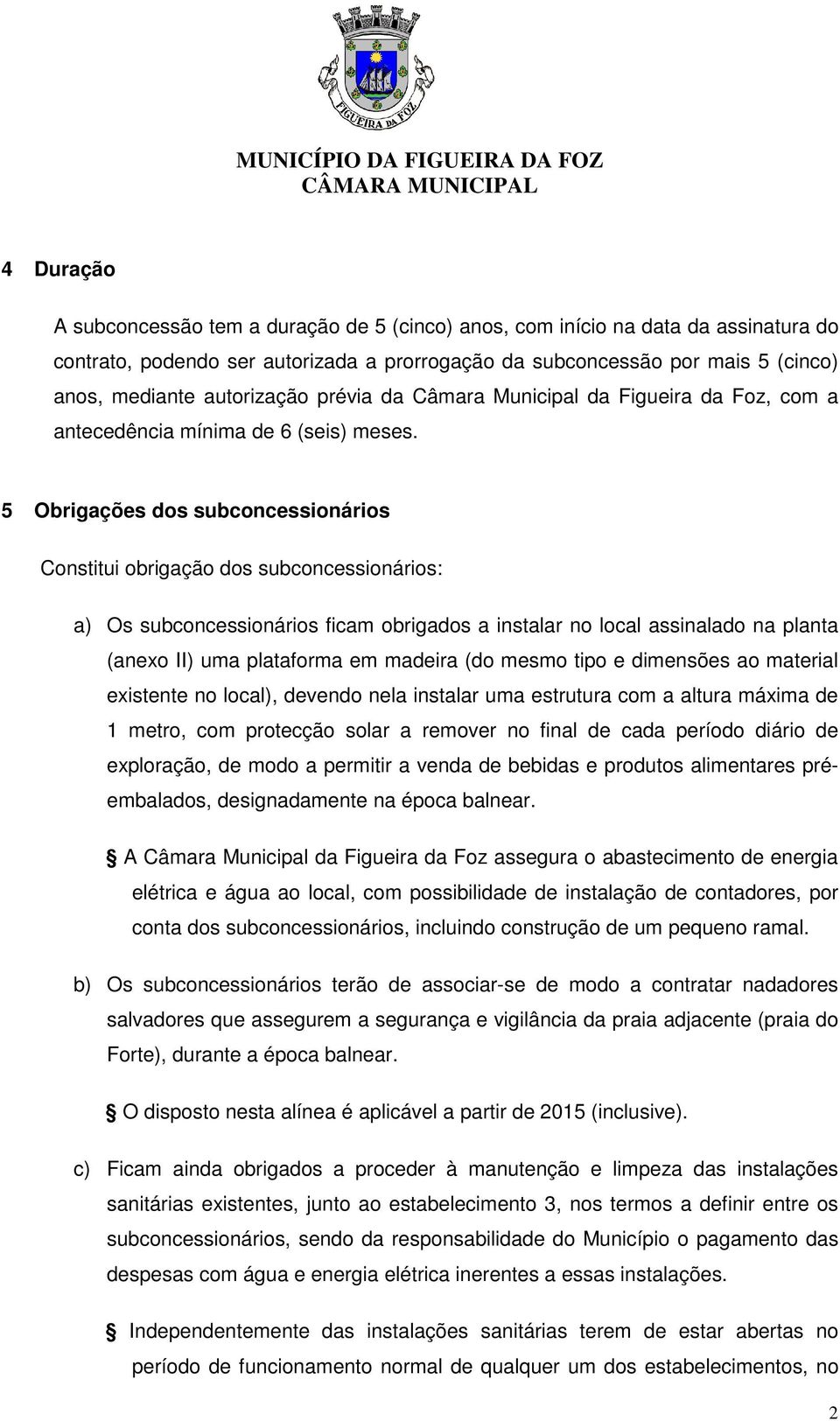 FIGUEIRA DA FOZ

MUNICÍPIO DA FIGUEIRA DA FOZ
CÂMARA MUNICIPAL

4 Duração

A subconcessão tem a duração de 5 (cinco) anos, com início na data da assinatura do contrato, podendo ser autorizada a prorrogação da subconcessão por mais 5 (cinco) anos, mediante autorização prévia da Câmara Municipal da Figueira da Foz, com a antecedência mínima de 6 (seis) meses.

5 Obrigações dos subconcessionários

Constitui obrigação dos subconcessionários:

a) Os subconcessionários ficam obrigados a instalar no local assinalado na planta (anexo II) uma plataforma em madeira (do mesmo tipo e dimensões ao material existente no local), devendo nela instalar uma estrutura com a altura máxima de 1 metro, com protecção solar a remover no final de cada período diário de exploração, de modo a permitir a venda de bebidas e produtos alimentares pré-embalados, designadamente na época balnear.

A Câmara Municipal da Figueira da Foz assegura o abastecimento de energia elétrica e água ao local, com possibilidade de instalação de contadores, por conta dos subconcessionários, incluindo construção de um pequeno ramal.

b) Os subconcessionários terão de associar-se de modo a contratar nadadores salvadores que assegurem a segurança e vigilância da praia adjacente (praia do Forte), durante a época balnear.

O disposto nesta alínea é aplicável a partir de 2015 (inclusive).

c) Ficam ainda obrigados a proceder à manutenção e limpeza das instalações sanitárias existentes, junto ao estabelecimento 3, nos termos a definir entre os subconcessionários, sendo da responsabilidade do Município o pagamento das despesas com água e energia elétrica inerentes a essas instalações.

Independentemente das instalações sanitárias terem de estar abertas no período de funcionamento normal de qualquer um dos estabelecimentos, no

2